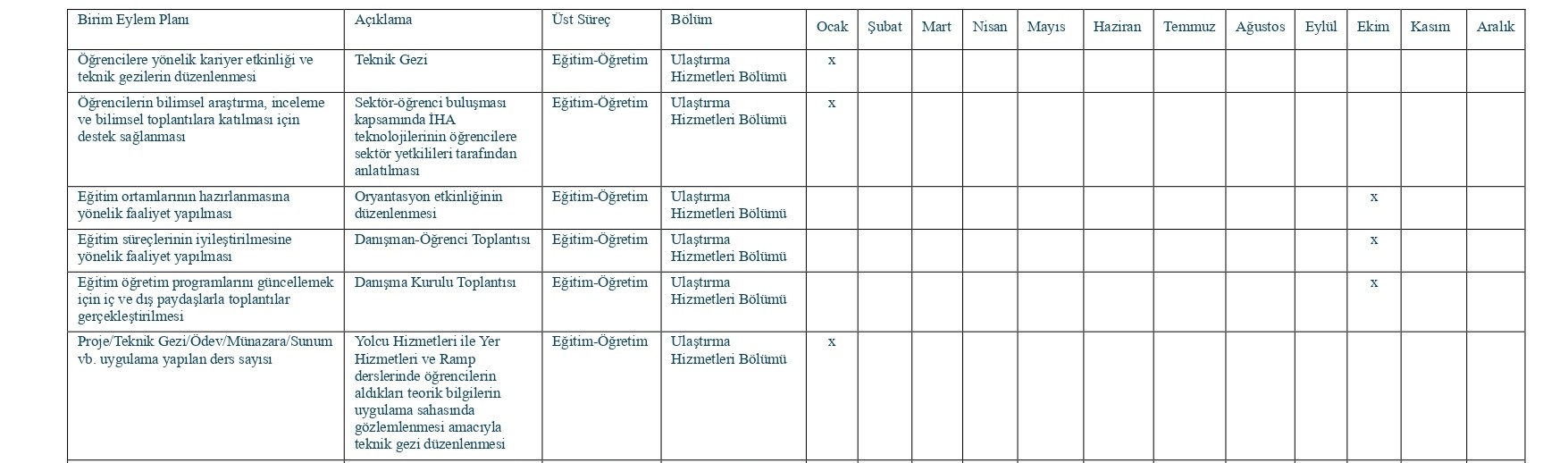 | Birim Eylem Planı | Açıklama | Üst Süreç | Bölüm | Ocak | Şubat | Mart | Nisan | Mayıs | Haziran | Temmuz | Ağustos | Eylül | Ekim | Kasım | Aralık |
|---|---|---|---|---|---|---|---|---|---|---|---|---|---|---|---|
| Öğrencilere yönelik kariyer etkinliği ve teknik gezilerin düzenlenmesi | Teknik Gezi | Eğitim-Öğretim | Ulaştırma Hizmetleri Bölümü | x | | | | | | | | | | | |
| Öğrencilerin bilimsel araştırma, inceleme ve bilimsel toplantılara katılması için destek sağlanması | Sektör-öğrenci buluşması kapsamında İHA teknolojilerinin öğrencilere sektör yetkilileri tarafından anlatılması | Eğitim-Öğretim | Ulaştırma Hizmetleri Bölümü | x | | | | | | | | | | | |
| Eğitim ortamlarının hazırlanmasına yönelik faaliyet yapılması | Oryantasyon etkinliğinin düzenlenmesi | Eğitim-Öğretim | Ulaştırma Hizmetleri Bölümü | | | | | | | | | | x | | |
| Eğitim süreçlerinin iyileştirilmesine yönelik faaliyet yapılması | Danışman-Öğrenci Toplantısı | Eğitim-Öğretim | Ulaştırma Hizmetleri Bölümü | | | | | | | | | | x | | |
| Eğitim öğretim programlarını güncellemek için iç ve dış paydaşlarla toplantılar gerçekleştirilmesi | Danışma Kurulu Toplantısı | Eğitim-Öğretim | Ulaştırma Hizmetleri Bölümü | | | | | | | | | | x | | |
| Proje/Teknik Gezi/Ödev/Münazara/Sunum vb. uygulama yapılan ders sayısı | Yolcu Hizmetleri ile Yer Hizmetleri ve Ramp derslerinde öğrencilerin aldıkları teorik bilgilerin uygulama sahasında gözlemlenmesi amacıyla teknik gezi düzenlenmesi | Eğitim-Öğretim | Ulaştırma Hizmetleri Bölümü | x | | | | | | | | | | | |